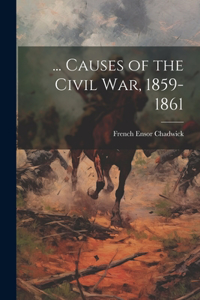 ... Causes of the Civil War, 1859-1861

French Ensor Chadwick